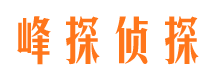 峰探侦探